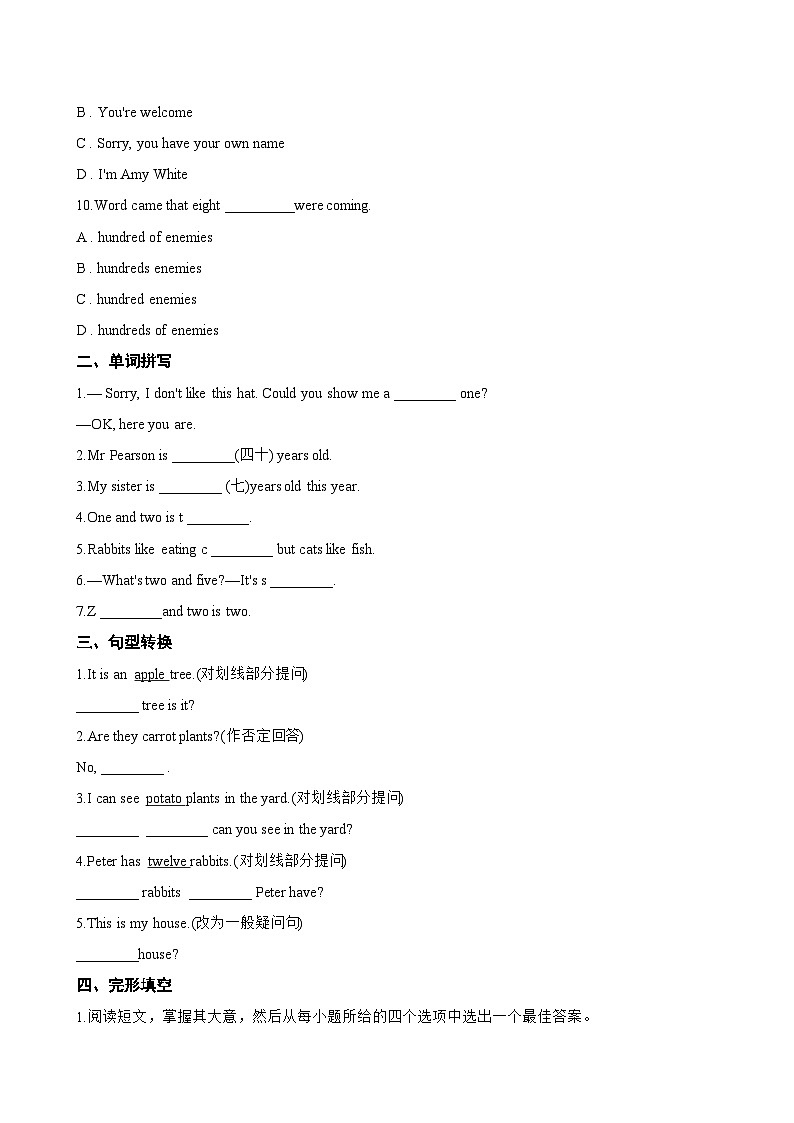 B . You're welcome

C . Sorry, you have your own name

D . I'm Amy White

10.Word came that eight __________were coming.

A . hundred of enemies

B . hundreds enemies

C . hundred enemies

D . hundreds of enemies

二、单词拼写

1.— Sorry, I don't like this hat. Could you show me a _________ one?

—OK, here you are.

2.Mr Pearson is _________(四十) years old.

3.My sister is _________ (七)years old this year.

4.One and two is t _________.

5.Rabbits like eating c _________ but cats like fish.

6.—What's two and five?—It's s _________.

7.Z _________and two is two.

三、句型转换

1.It is an apple tree.(对划线部分提问)

_________ tree is it?

2.Are they carrot plants?(作否定回答)

No, _________ .

3.I can see potato plants in the yard.(对划线部分提问)

_________ _________ can you see in the yard?

4.Peter has twelve rabbits.(对划线部分提问)

_________ rabbits _________ Peter have?

5.This is my house.(改为一般疑问句)

_________house?

四、完形填空

1.阅读短文，掌握其大意，然后从每小题所给的四个选项中选出一个最佳答案。